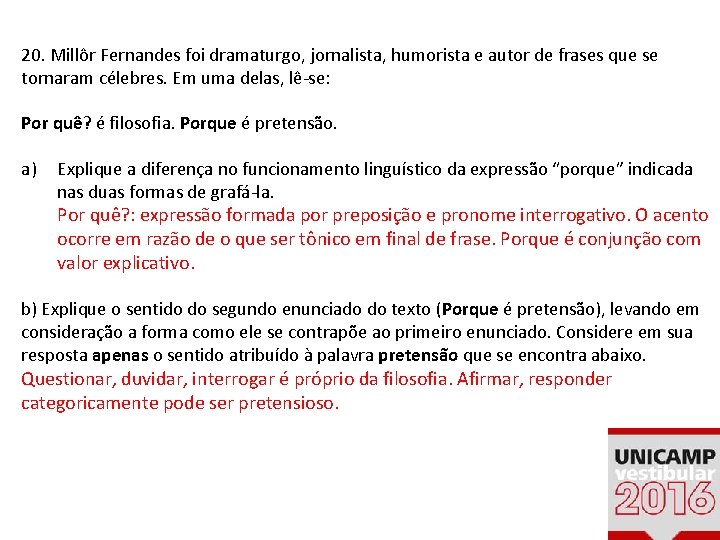 20. Millôr Fernandes foi dramaturgo, jornalista, humorista e autor de frases que se tornaram célebres. Em uma delas, lê-se:

Por quê? é filosofia. Porque é pretensão.

a) Explique a diferença no funcionamento linguístico da expressão "porque" indicada nas duas formas de grafá-la.
Por quê?: expressão formada por preposição e pronome interrogativo. O acento ocorre em razão de o que ser tônico em final de frase. Porque é conjunção com valor explicativo.

b) Explique o sentido do segundo enunciado do texto (Porque é pretensão), levando em consideração a forma como ele se contrapõe ao primeiro enunciado. Considere em sua resposta apenas o sentido atribuído à palavra pretensão que se encontra abaixo.
Questionar, duvidar, interrogar é próprio da filosofia. Afirmar, responder categoricamente pode ser pretensioso.

UNICAMP
vestibular
2016